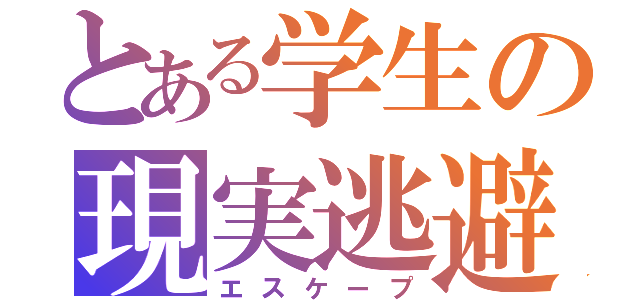 とある学生の
現実逃避
エスケープ